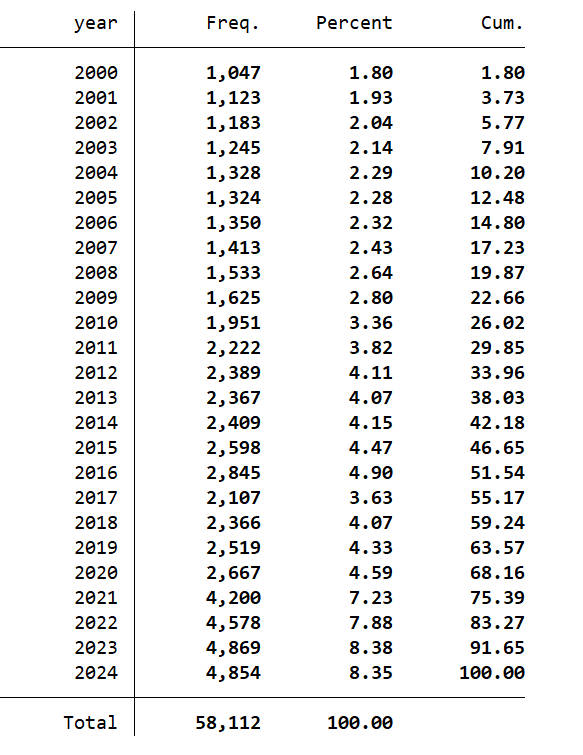 | year | Freq. | Percent | Cum. |
|---|---|---|---|
| 2000 | 1,047 | 1.80 | 1.80 |
| 2001 | 1,123 | 1.93 | 3.73 |
| 2002 | 1,183 | 2.04 | 5.77 |
| 2003 | 1,245 | 2.14 | 7.91 |
| 2004 | 1,328 | 2.29 | 10.20 |
| 2005 | 1,324 | 2.28 | 12.48 |
| 2006 | 1,350 | 2.32 | 14.80 |
| 2007 | 1,413 | 2.43 | 17.23 |
| 2008 | 1,533 | 2.64 | 19.87 |
| 2009 | 1,625 | 2.80 | 22.66 |
| 2010 | 1,951 | 3.36 | 26.02 |
| 2011 | 2,222 | 3.82 | 29.85 |
| 2012 | 2,389 | 4.11 | 33.96 |
| 2013 | 2,367 | 4.07 | 38.03 |
| 2014 | 2,409 | 4.15 | 42.18 |
| 2015 | 2,598 | 4.47 | 46.65 |
| 2016 | 2,845 | 4.90 | 51.54 |
| 2017 | 2,107 | 3.63 | 55.17 |
| 2018 | 2,366 | 4.07 | 59.24 |
| 2019 | 2,519 | 4.33 | 63.57 |
| 2020 | 2,667 | 4.59 | 68.16 |
| 2021 | 4,200 | 7.23 | 75.39 |
| 2022 | 4,578 | 7.88 | 83.27 |
| 2023 | 4,869 | 8.38 | 91.65 |
| 2024 | 4,854 | 8.35 | 100.00 |
| Total | 58,112 | 100.00 | |